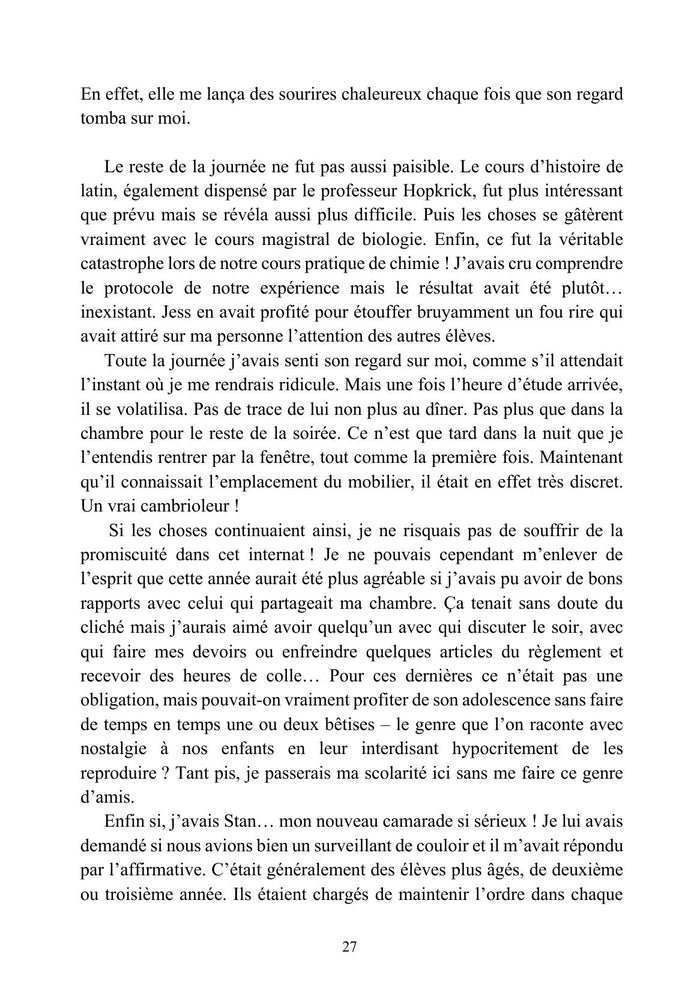 En effet, elle me lança des sourires chaleureux chaque fois que son regard tomba sur moi.

Le reste de la journée ne fut pas aussi paisible. Le cours d'histoire de latin, également dispensé par le professeur Hopkrick, fut plus intéressant que prévu mais se révéla aussi plus difficile. Puis les choses se gâtèrent vraiment avec le cours magistral de biologie. Enfin, ce fut la véritable catastrophe lors de notre cours pratique de chimie ! J'avais cru comprendre le protocole de notre expérience mais le résultat avait été plutôt… inexistant. Jess en avait profité pour étouffer bruyamment un fou rire qui avait attiré sur ma personne l'attention des autres élèves.

Toute la journée j'avais senti son regard sur moi, comme s'il attendait l'instant où je me rendrais ridicule. Mais une fois l'heure d'étude arrivée, il se volatilisa. Pas de trace de lui non plus au dîner. Pas plus que dans la chambre pour le reste de la soirée. Ce n'est que tard dans la nuit que je l'entendis rentrer par la fenêtre, tout comme la première fois. Maintenant qu'il connaissait l'emplacement du mobilier, il était en effet très discret. Un vrai cambrioleur !

Si les choses continuaient ainsi, je ne risquais pas de souffrir de la promiscuité dans cet internat ! Je ne pouvais cependant m'enlever de l'esprit que cette année aurait été plus agréable si j'avais pu avoir de bons rapports avec celui qui partageait ma chambre. Ça tenait sans doute du cliché mais j'aurais aimé avoir quelqu'un avec qui discuter le soir, avec qui faire mes devoirs ou enfreindre quelques articles du règlement et recevoir des heures de colle… Pour ces dernières ce n'était pas une obligation, mais pouvait-on vraiment profiter de son adolescence sans faire de temps en temps une ou deux bêtises – le genre que l'on raconte avec nostalgie à nos enfants en leur interdisant hypocritement de les reproduire ? Tant pis, je passerais ma scolarité ici sans me faire ce genre d'amis.

Enfin si, j'avais Stan… mon nouveau camarade si sérieux ! Je lui avais demandé si nous avions bien un surveillant de couloir et il m'avait répondu par l'affirmative. C'était généralement des élèves plus âgés, de deuxième ou troisième année. Ils étaient chargés de maintenir l'ordre dans chaque

27